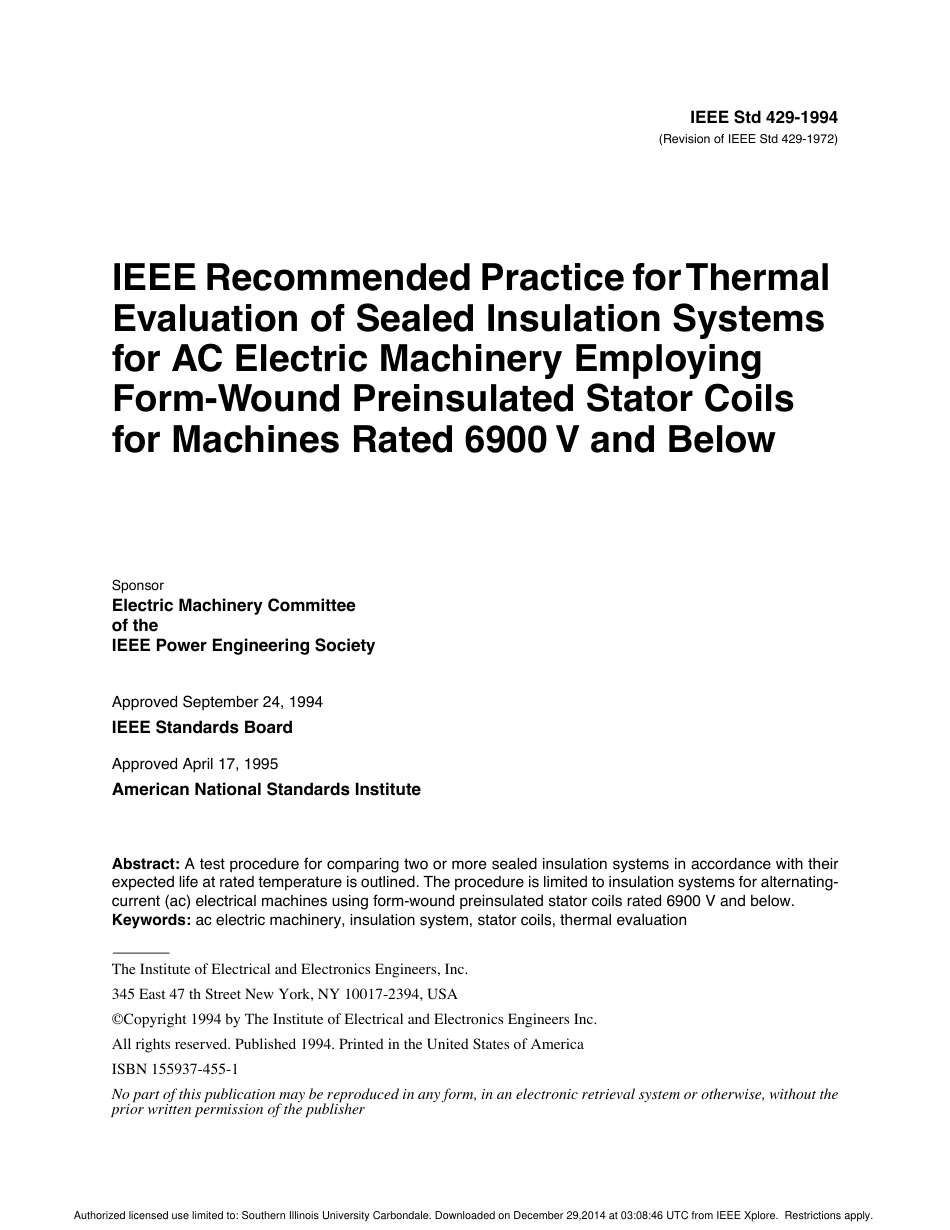 IEEE Std 429-1994
(Revision of IEEE Std 429-1972)

IEEE Recommended Practice for Thermal Evaluation of Sealed Insulation Systems for AC Electric Machinery Employing Form-Wound Preinsulated Stator Coils for Machines Rated 6900 V and Below

Sponsor
Electric Machinery Committee
of the
IEEE Power Engineering Society

Approved September 24, 1994
IEEE Standards Board

Approved April 17, 1995
American National Standards Institute

Abstract: A test procedure for comparing two or more sealed insulation systems in accordance with their expected life at rated temperature is outlined. The procedure is limited to insulation systems for alternating-current (ac) electrical machines using form-wound preinsulated stator coils rated 6900 V and below.
Keywords: ac electric machinery, insulation system, stator coils, thermal evaluation

The Institute of Electrical and Electronics Engineers, Inc.
345 East 47 th Street New York, NY 10017-2394, USA
©Copyright 1994 by The Institute of Electrical and Electronics Engineers Inc.
All rights reserved. Published 1994. Printed in the United States of America
ISBN 155937-455-1
No part of this publication may be reproduced in any form, in an electronic retrieval system or otherwise, without the prior written permission of the publisher

Authorized licensed use limited to: Southern Illinois University Carbondale. Downloaded on December 29,2014 at 03:08:46 UTC from IEEE Xplore. Restrictions apply.